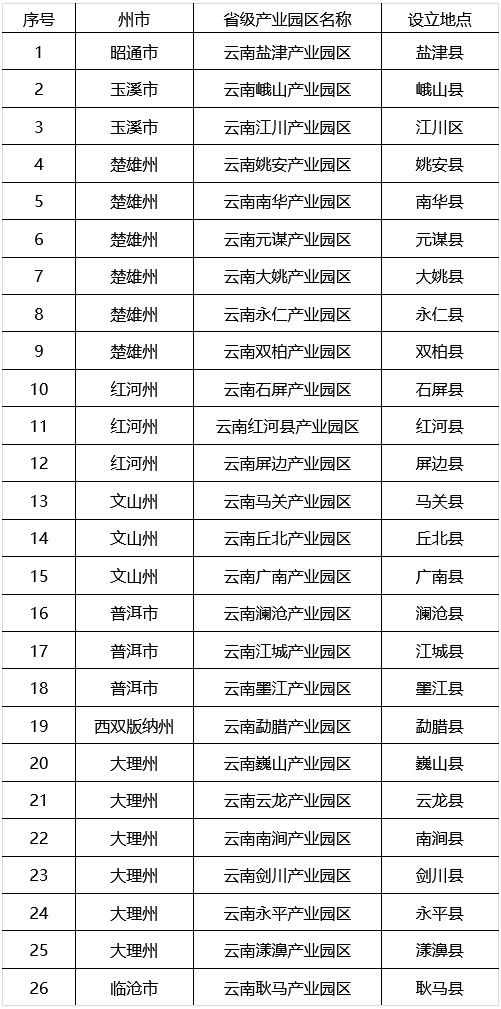 | 序号 | 州市 | 省级产业园区名称 | 设立地点 |
|---|---|---|---|
| 1 | 昭通市 | 云南盐津产业园区 | 盐津县 |
| 2 | 玉溪市 | 云南峨山产业园区 | 峨山县 |
| 3 | 玉溪市 | 云南江川产业园区 | 江川区 |
| 4 | 楚雄州 | 云南姚安产业园区 | 姚安县 |
| 5 | 楚雄州 | 云南南华产业园区 | 南华县 |
| 6 | 楚雄州 | 云南元谋产业园区 | 元谋县 |
| 7 | 楚雄州 | 云南大姚产业园区 | 大姚县 |
| 8 | 楚雄州 | 云南永仁产业园区 | 永仁县 |
| 9 | 楚雄州 | 云南双柏产业园区 | 双柏县 |
| 10 | 红河州 | 云南石屏产业园区 | 石屏县 |
| 11 | 红河州 | 云南红河县产业园区 | 红河县 |
| 12 | 红河州 | 云南屏边产业园区 | 屏边县 |
| 13 | 文山州 | 云南马关产业园区 | 马关县 |
| 14 | 文山州 | 云南丘北产业园区 | 丘北县 |
| 15 | 文山州 | 云南广南产业园区 | 广南县 |
| 16 | 普洱市 | 云南澜沧产业园区 | 澜沧县 |
| 17 | 普洱市 | 云南江城产业园区 | 江城县 |
| 18 | 普洱市 | 云南墨江产业园区 | 墨江县 |
| 19 | 西双版纳州 | 云南勐腊产业园区 | 勐腊县 |
| 20 | 大理州 | 云南巍山产业园区 | 巍山县 |
| 21 | 大理州 | 云南云龙产业园区 | 云龙县 |
| 22 | 大理州 | 云南南涧产业园区 | 南涧县 |
| 23 | 大理州 | 云南剑川产业园区 | 剑川县 |
| 24 | 大理州 | 云南永平产业园区 | 永平县 |
| 25 | 大理州 | 云南漾濞产业园区 | 漾濞县 |
| 26 | 临沧市 | 云南耿马产业园区 | 耿马县 |